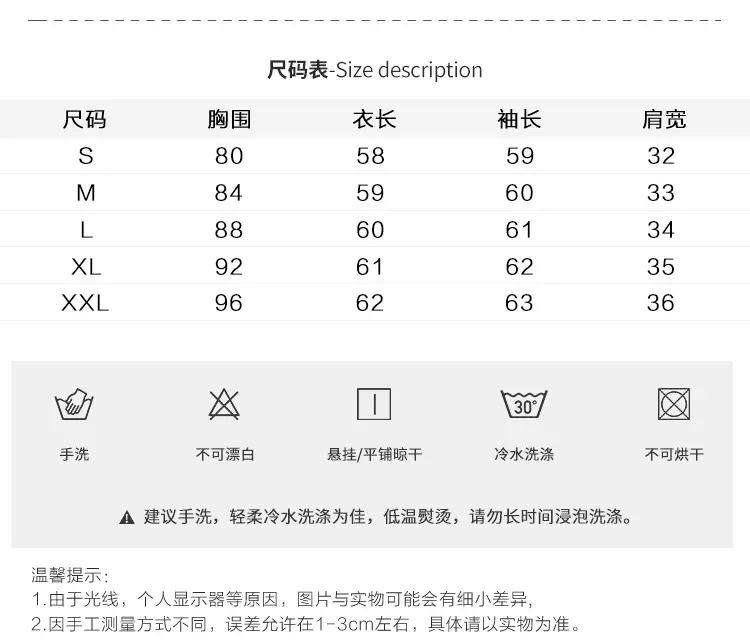 尺码表-Size description

| 尺码 | 胸围 | 衣长 | 袖长 | 肩宽 |
|---|---|---|---|---|
| S | 80 | 58 | 59 | 32 |
| M | 84 | 59 | 60 | 33 |
| L | 88 | 60 | 61 | 34 |
| XL | 92 | 61 | 62 | 35 |
| XXL | 96 | 62 | 63 | 36 |

30°

手洗 不可漂白 悬挂/平铺晾干 冷水洗涤 不可烘干

建议手洗，轻柔冷水洗涤为佳，低温熨烫，请勿长时间浸泡洗涤。

温馨提示：
1.由于光线，个人显示器等原因，图片与实物可能会有细小差异，
2.因手工测量方式不同，误差允许在1-3cm左右，具体请以实物为准。